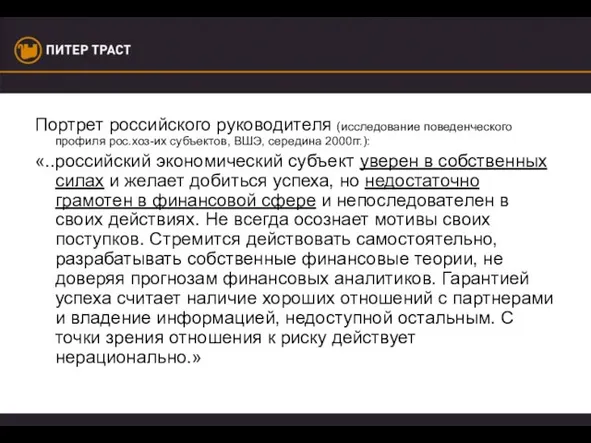 ПИТЕР ТРАСТ

Портрет российского руководителя (исследование поведенческого профиля рос.хоз-их субъектов, ВШЭ, середина 2000гг.):

«..российский экономический субъект уверен в собственных силах и желает добиться успеха, но недостаточно грамотен в финансовой сфере и непоследователен в своих действиях. Не всегда осознает мотивы своих поступков. Стремится действовать самостоятельно, разрабатывать собственные финансовые теории, не доверяя прогнозам финансовых аналитиков. Гарантией успеха считает наличие хороших отношений с партнерами и владение информацией, недоступной остальным. С точки зрения отношения к риску действует нерационально.»